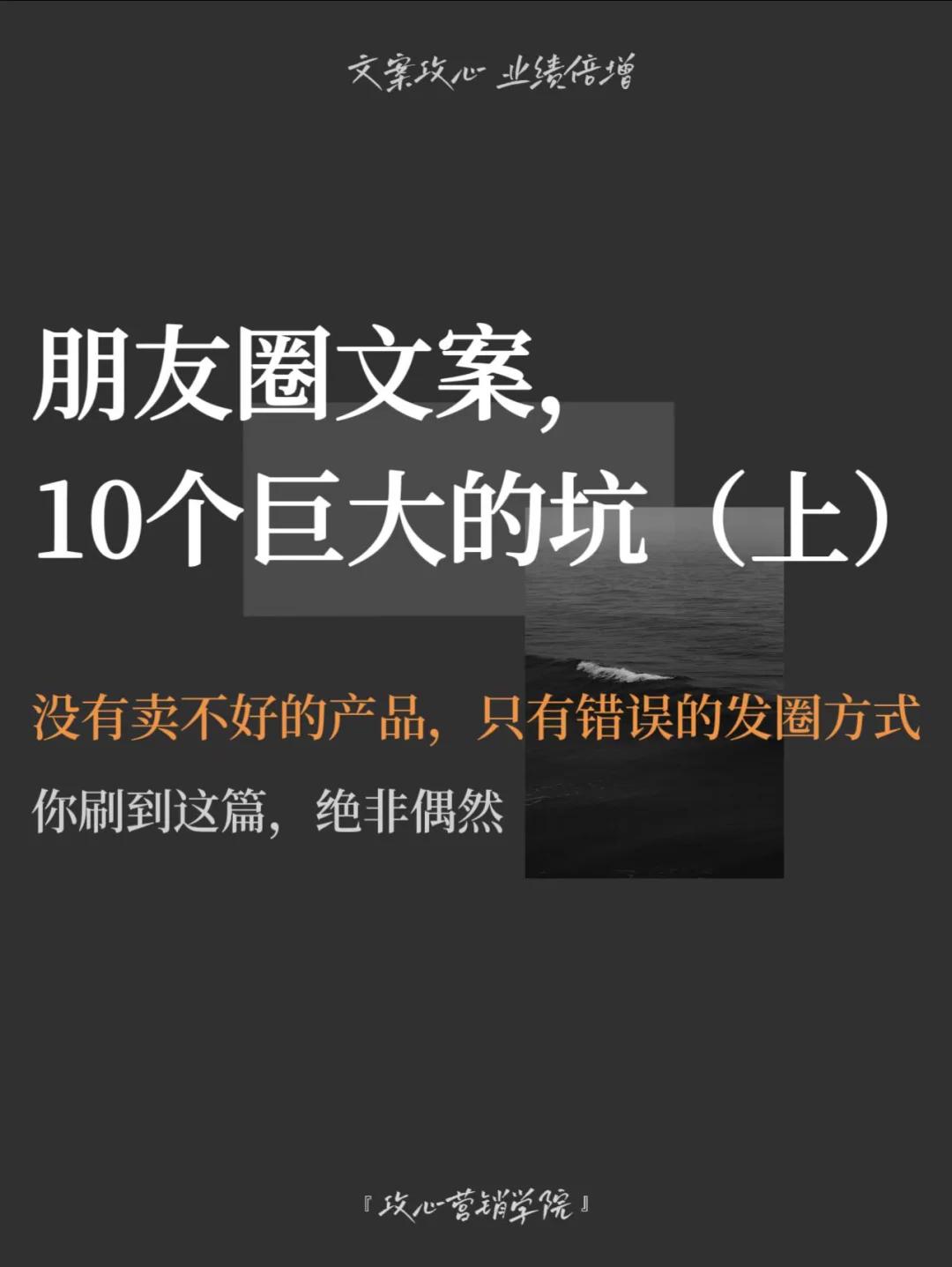 文案攻心 业绩倍增

朋友圈文案，
10个巨大的坑（上）

没有卖不好的产品，只有错误的发圈方式

你刷到这篇，绝非偶然

『攻心营销学院』